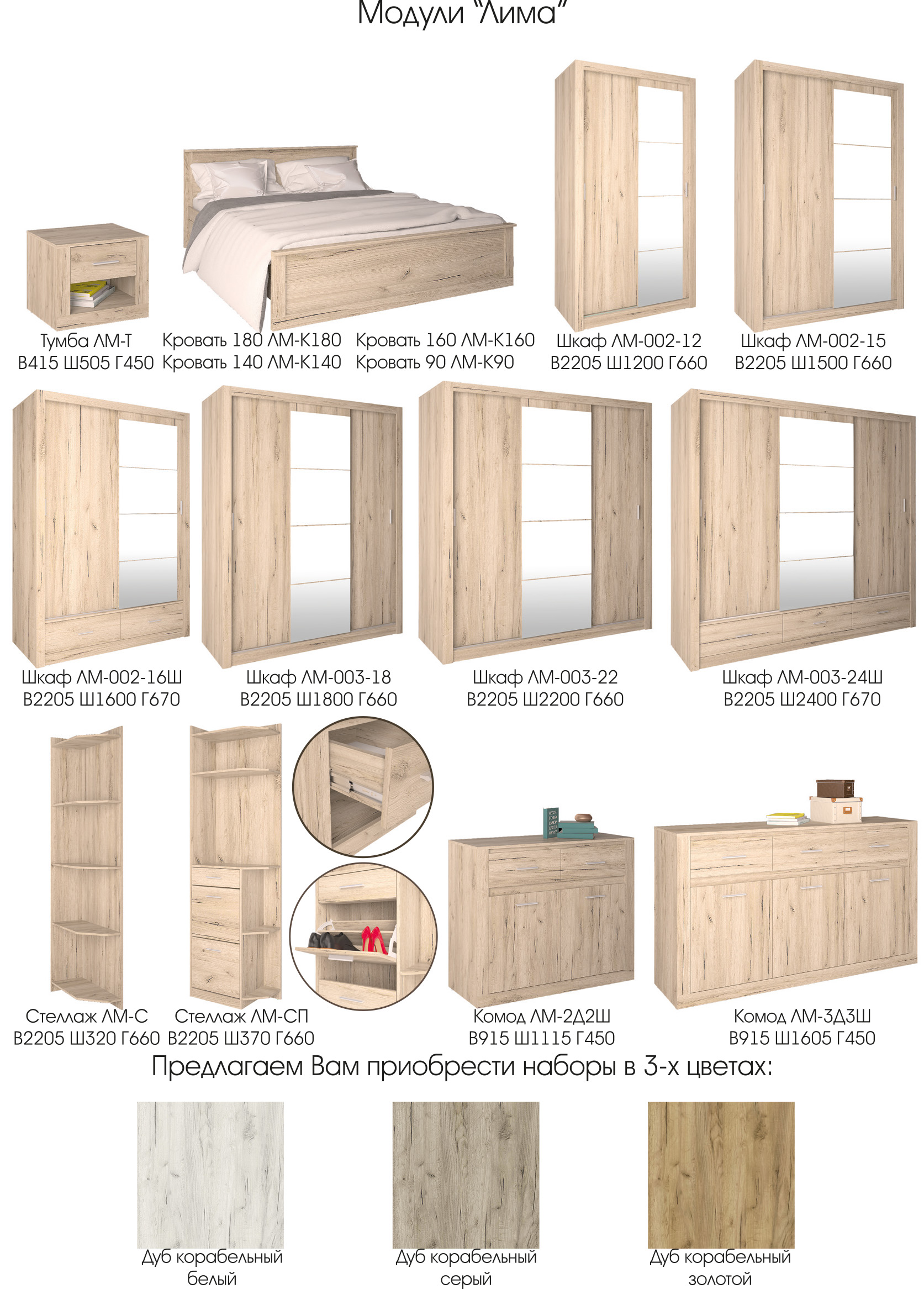 Модули "Лима"

Тумба ЛМ-Т
В415 Ш505 Г450

Кровать 180 ЛМ-К180
Кровать 140 ЛМ-К140

Кровать 160 ЛМ-К160
Кровать 90 ЛМ-К90

Шкаф ЛМ-002-12
В2205 Ш1200 Г660

Шкаф ЛМ-002-15
В2205 Ш1500 Г660

Шкаф ЛМ-002-16Ш
В2205 Ш1600 Г670

Шкаф ЛМ-003-18
В2205 Ш1800 Г660

Шкаф ЛМ-003-22
В2205 Ш2200 Г660

Шкаф ЛМ-003-24Ш
В2205 Ш2400 Г670

Стеллаж ЛМ-С
В2205 Ш320 Г660

Стеллаж ЛМ-СП
В2205 Ш370 Г660

Комод ЛМ-2Д2Ш
В915 Ш1115 Г450

Комод ЛМ-3Д3Ш
В915 Ш1605 Г450

Предлагаем Вам приобрести наборы в 3-х цветах:

Дуб корабельный
белый

Дуб корабельный
серый

Дуб корабельный
золотой